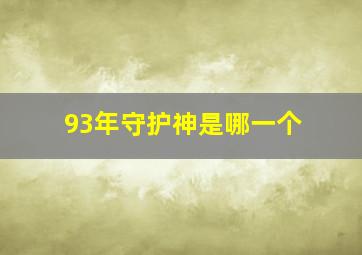 93年守护神是哪一个